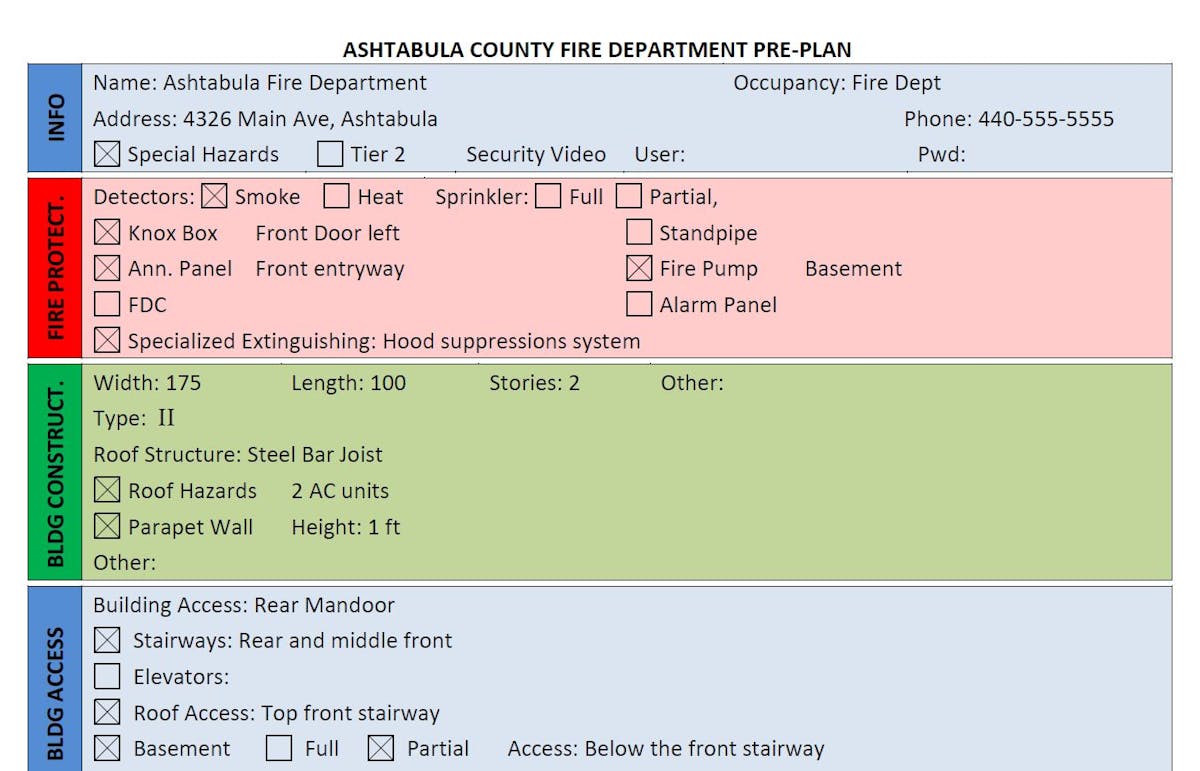 ASHTABULA COUNTY FIRE DEPARTMENT PRE-PLAN

INFO

Name: Ashtabula Fire Department Occupancy: Fire Dept

Address: 4326 Main Ave, Ashtabula Phone: 440-555-5555

☒ Special Hazards ☐ Tier 2 Security Video User: Pwd:

FIRE PROTECT.

Detectors: ☒ Smoke ☐ Heat Sprinkler: ☐ Full ☐ Partial,

☒ Knox Box Front Door left ☐ Standpipe

☒ Ann. Panel Front entryway ☒ Fire Pump Basement

☐ FDC ☐ Alarm Panel

☒ Specialized Extinguishing: Hood suppressions system

BLDG CONSTRUCT.

Width: 175 Length: 100 Stories: 2 Other:

Type: II

Roof Structure: Steel Bar Joist

☒ Roof Hazards 2 AC units

☒ Parapet Wall Height: 1 ft

Other:

BLDG ACCESS

Building Access: Rear Mandoor

☒ Stairways: Rear and middle front

☐ Elevators:

☒ Roof Access: Top front stairway

☒ Basement ☐ Full ☒ Partial Access: Below the front stairway